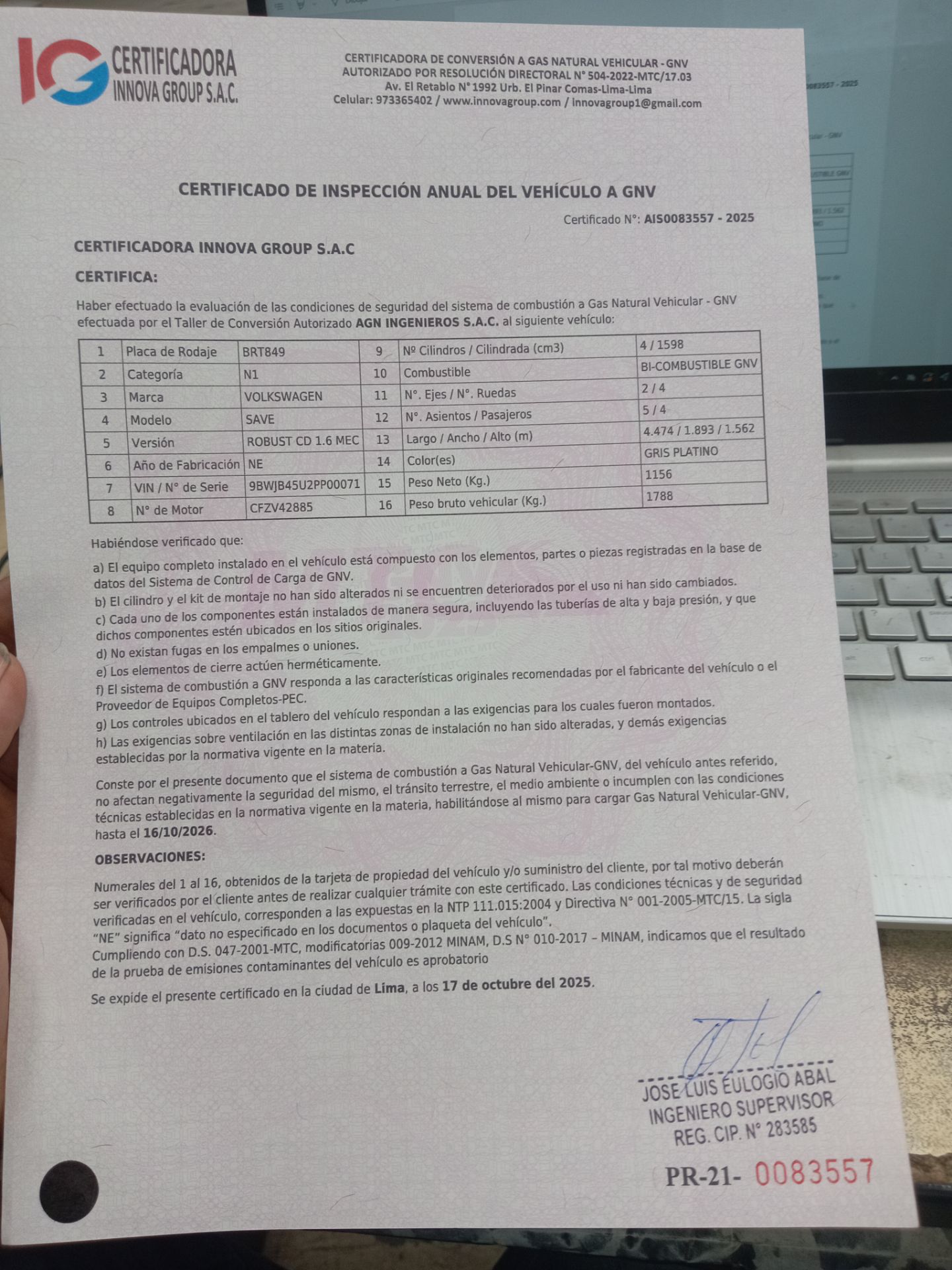 IG CERTIFICADORA INNOVA GROUP S.A.C.

CERTIFICADORA DE CONVERSIÓN A GAS NATURAL VEHICULAR - GNV
AUTORIZADO POR RESOLUCIÓN DIRECTORAL N° 504-2022-MTC/17.03
Av. El Retablo N° 1992 Urb. El Pinar Comas-Lima-Lima
Celular: 973365402 / www.innovagroup.com / innovagroup1@gmail.com

CERTIFICADO DE INSPECCIÓN ANUAL DEL VEHÍCULO A GNV

Certificado N°: AIS0083557 - 2025

CERTIFICADORA INNOVA GROUP S.A.C

CERTIFICA:

Haber efectuado la evaluación de las condiciones de seguridad del sistema de combustión a Gas Natural Vehicular - GNV efectuada por el Taller de Conversión Autorizado AGN INGENIEROS S.A.C. al siguiente vehículo:

| 1 | Placa de Rodaje | BRT849 | 9 | Nº Cilindros / Cilindrada (cm3) | 4 / 1598 |
|---|---|---|---|---|---|
| 2 | Categoría | N1 | 10 | Combustible | BI-COMBUSTIBLE GNV |
| 3 | Marca | VOLKSWAGEN | 11 | N°. Ejes / N°. Ruedas | 2 / 4 |
| 4 | Modelo | SAVE | 12 | N°. Asientos / Pasajeros | 5 / 4 |
| 5 | Versión | ROBUST CD 1.6 MEC | 13 | Largo / Ancho / Alto (m) | 4.474 / 1.893 / 1.562 |
| 6 | Año de Fabricación | NE | 14 | Color(es) | GRIS PLATINO |
| 7 | VIN / N° de Serie | 9BWJB45U2PP00071 | 15 | Peso Neto (Kg.) | 1156 |
| 8 | N° de Motor | CFZV42885 | 16 | Peso bruto vehicular (Kg.) | 1788 |

Habiéndose verificado que:

a) El equipo completo instalado en el vehículo está compuesto con los elementos, partes o piezas registradas en la base de datos del Sistema de Control de Carga de GNV.
b) El cilindro y el kit de montaje no han sido alterados ni se encuentren deteriorados por el uso ni han sido cambiados.
c) Cada uno de los componentes están instalados de manera segura, incluyendo las tuberías de alta y baja presión, y que dichos componentes estén ubicados en los sitios originales.
d) No existan fugas en los empalmes o uniones.
e) Los elementos de cierre actúen herméticamente.
f) El sistema de combustión a GNV responda a las características originales recomendadas por el fabricante del vehículo o el Proveedor de Equipos Completos-PEC.
g) Los controles ubicados en el tablero del vehículo respondan a las exigencias para los cuales fueron montados.
h) Las exigencias sobre ventilación en las distintas zonas de instalación no han sido alteradas, y demás exigencias establecidas por la normativa vigente en la materia.

Conste por el presente documento que el sistema de combustión a Gas Natural Vehicular-GNV, del vehículo antes referido, no afectan negativamente la seguridad del mismo, el tránsito terrestre, el medio ambiente o incumplen con las condiciones técnicas establecidas en la normativa vigente en la materia, habilitándose al mismo para cargar Gas Natural Vehicular-GNV, hasta el 16/10/2026.

OBSERVACIONES:

Numerales del 1 al 16, obtenidos de la tarjeta de propiedad del vehículo y/o suministro del cliente, por tal motivo deberán ser verificados por el cliente antes de realizar cualquier trámite con este certificado. Las condiciones técnicas y de seguridad verificadas en el vehículo, corresponden a las expuestas en la NTP 111.015:2004 y Directiva N° 001-2005-MTC/15. La sigla "NE" significa "dato no especificado en los documentos o plaqueta del vehículo".
Cumpliendo con D.S. 047-2001-MTC, modificatorias 009-2012 MINAM, D.S N° 010-2017 – MINAM, indicamos que el resultado de la prueba de emisiones contaminantes del vehículo es aprobatorio

Se expide el presente certificado en la ciudad de Lima, a los 17 de octubre del 2025.

JOSE LUIS EULOGIO ABAL
INGENIERO SUPERVISOR
REG. CIP. N° 283585

PR-21- 0083557